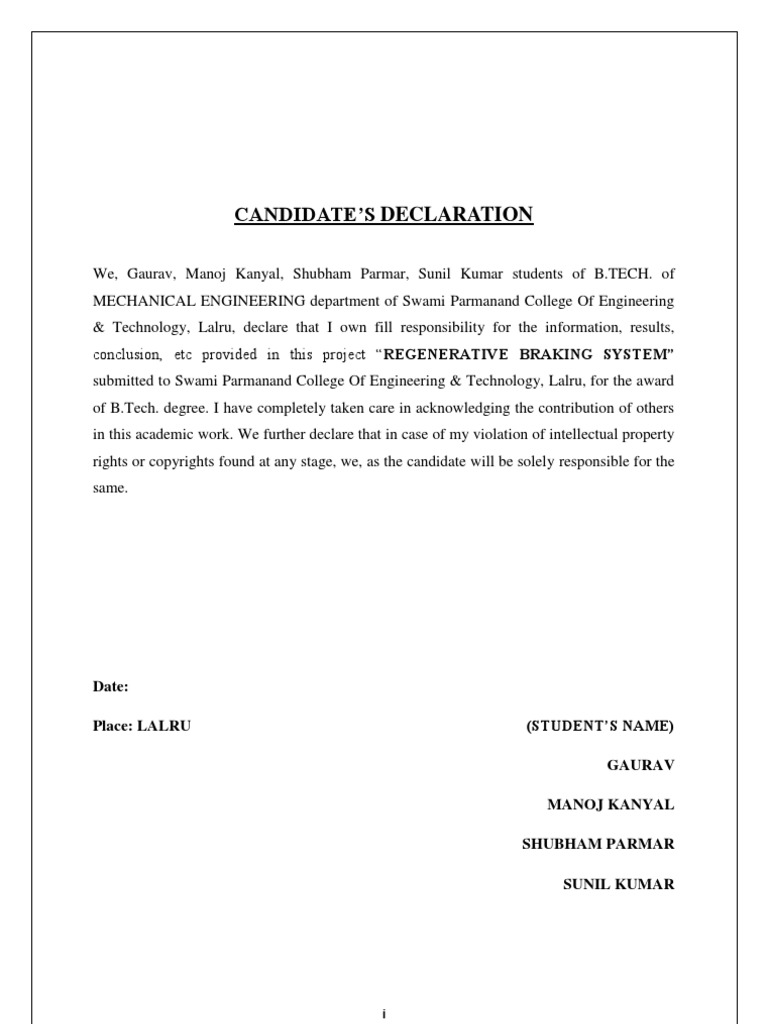 CANDIDATE'S DECLARATION

We, Gaurav, Manoj Kanyal, Shubham Parmar, Sunil Kumar students of B.TECH. of MECHANICAL ENGINEERING department of Swami Parmanand College Of Engineering & Technology, Lalru, declare that I own fill responsibility for the information, results, conclusion, etc provided in this project "REGENERATIVE BRAKING SYSTEM" submitted to Swami Parmanand College Of Engineering & Technology, Lalru, for the award of B.Tech. degree. I have completely taken care in acknowledging the contribution of others in this academic work. We further declare that in case of my violation of intellectual property rights or copyrights found at any stage, we, as the candidate will be solely responsible for the same.

Date:

Place: LALRU

(STUDENT'S NAME)

GAURAV

MANOJ KANYAL

SHUBHAM PARMAR

SUNIL KUMAR

i